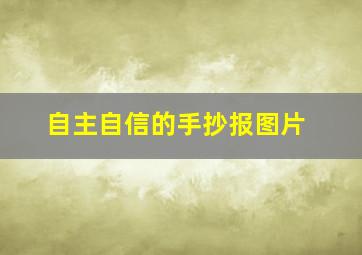 自主自信的手抄报图片